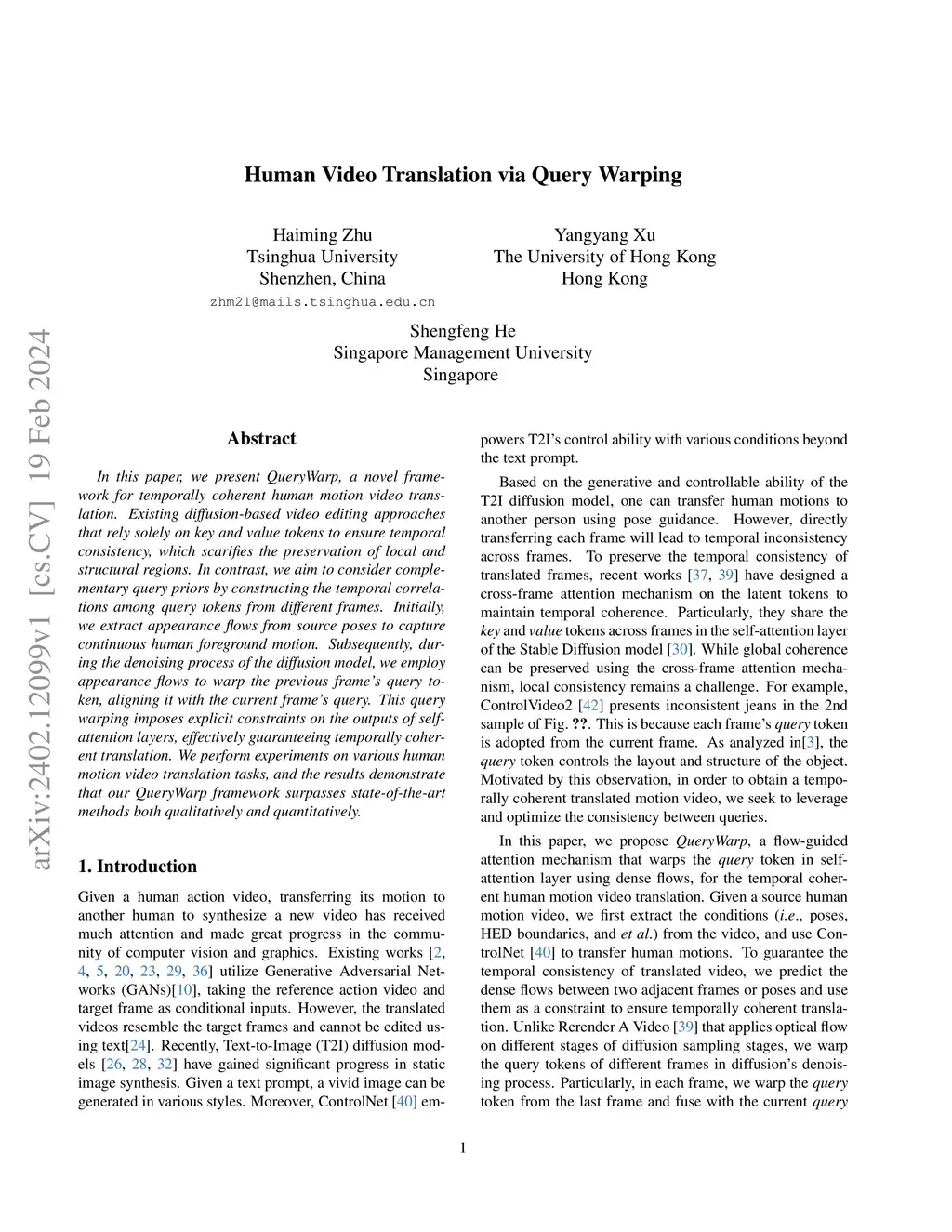 arXiv:2402.12099v1 [cs.CV] 19 Feb 2024

Human Video Translation via Query Warping

Haiming Zhu
Tsinghua University
Shenzhen, China
zhm21@mails.tsinghua.edu.cn

Yangyang Xu
The University of Hong Kong
Hong Kong

Shengfeng He
Singapore Management University
Singapore

Abstract

In this paper, we present QueryWarp, a novel framework for temporally coherent human motion video translation. Existing diffusion-based video editing approaches that rely solely on key and value tokens to ensure temporal consistency, which scarifies the preservation of local and structural regions. In contrast, we aim to consider complementary query priors by constructing the temporal correlations among query tokens from different frames. Initially, we extract appearance flows from source poses to capture continuous human foreground motion. Subsequently, during the denoising process of the diffusion model, we employ appearance flows to warp the previous frame's query token, aligning it with the current frame's query. This query warping imposes explicit constraints on the outputs of self-attention layers, effectively guaranteeing temporally coherent translation. We perform experiments on various human motion video translation tasks, and the results demonstrate that our QueryWarp framework surpasses state-of-the-art methods both qualitatively and quantitatively.

1. Introduction

Given a human action video, transferring its motion to another human to synthesize a new video has received much attention and made great progress in the community of computer vision and graphics. Existing works [2, 4, 5, 20, 23, 29, 36] utilize Generative Adversarial Networks (GANs)[10], taking the reference action video and target frame as conditional inputs. However, the translated videos resemble the target frames and cannot be edited using text[24]. Recently, Text-to-Image (T2I) diffusion models [26, 28, 32] have gained significant progress in static image synthesis. Given a text prompt, a vivid image can be generated in various styles. Moreover, ControlNet [40] empowers T2I's control ability with various conditions beyond the text prompt.

Based on the generative and controllable ability of the T2I diffusion model, one can transfer human motions to another person using pose guidance. However, directly transferring each frame will lead to temporal inconsistency across frames. To preserve the temporal consistency of translated frames, recent works [37, 39] have designed a cross-frame attention mechanism on the latent tokens to maintain temporal coherence. Particularly, they share the key and value tokens across frames in the self-attention layer of the Stable Diffusion model [30]. While global coherence can be preserved using the cross-frame attention mechanism, local consistency remains a challenge. For example, ControlVideo2 [42] presents inconsistent jeans in the 2nd sample of Fig. ??. This is because each frame's query token is adopted from the current frame. As analyzed in[3], the query token controls the layout and structure of the object. Motivated by this observation, in order to obtain a temporally coherent translated motion video, we seek to leverage and optimize the consistency between queries.

In this paper, we propose QueryWarp, a flow-guided attention mechanism that warps the query token in self-attention layer using dense flows, for the temporal coherent human motion video translation. Given a source human motion video, we first extract the conditions (i.e., poses, HED boundaries, and et al.) from the video, and use ControlNet [40] to transfer human motions. To guarantee the temporal consistency of translated video, we predict the dense flows between two adjacent frames or poses and use them as a constraint to ensure temporally coherent translation. Unlike Rerender A Video [39] that applies optical flow on different stages of diffusion sampling stages, we warp the query tokens of different frames in diffusion's denoising process. Particularly, in each frame, we warp the query token from the last frame and fuse with the current query

1